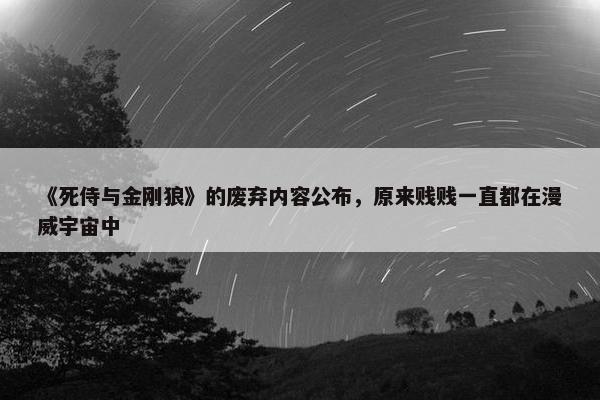 《死侍与金刚狼》的废弃内容公布，原来贱贱一直都在漫威宇宙中